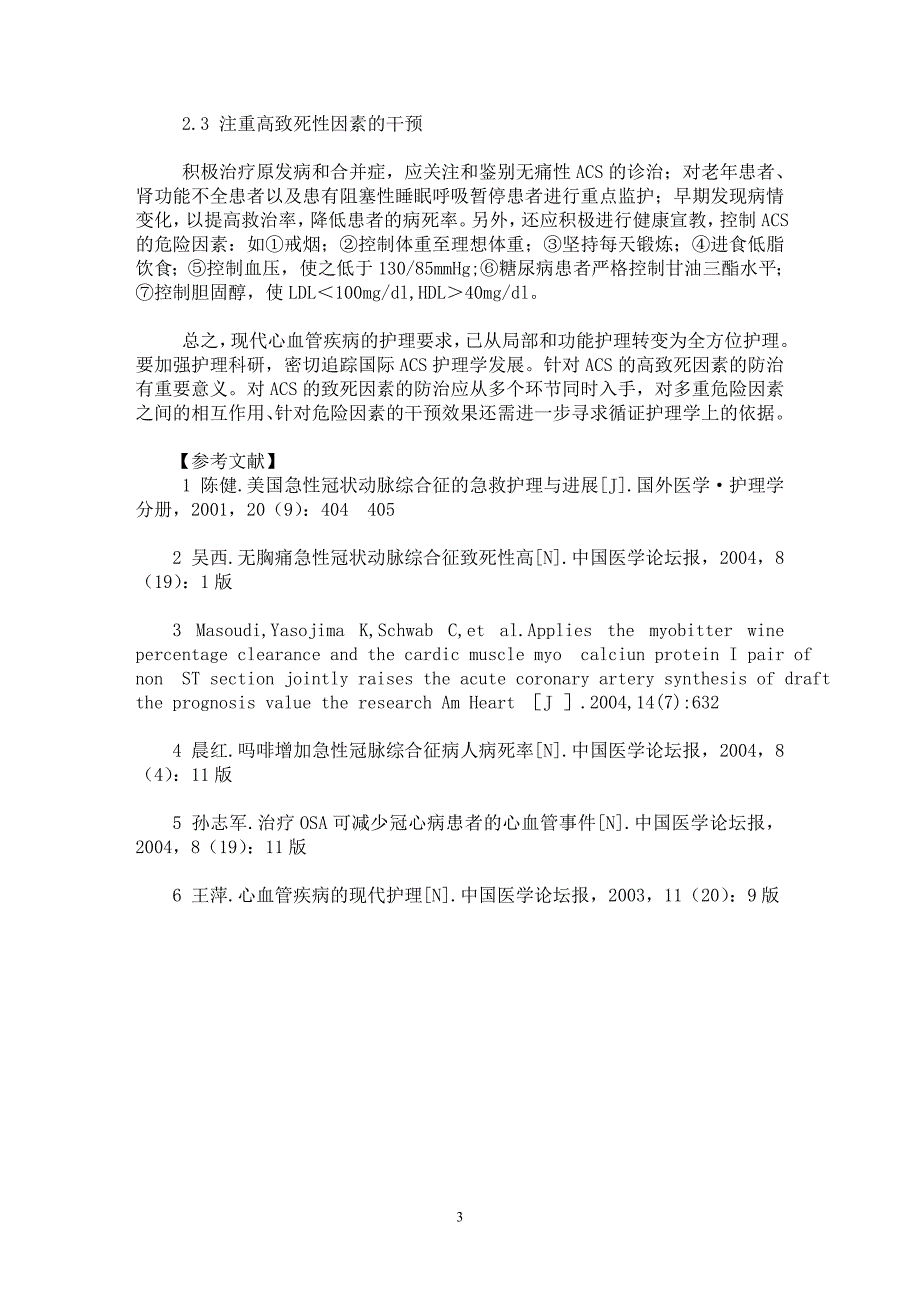 2.3 注重高致死性因素的干预

积极治疗原发病和合并症，应关注和鉴别无痛性 ACS 的诊治；对老年患者、肾功能不全患者以及患有阻塞性睡眠呼吸暂停患者进行重点监护；早期发现病情变化，以提高救治率，降低患者的病死率。另外，还应积极进行健康宣教，控制 ACS 的危险因素：如①戒烟；②控制体重至理想体重；③坚持每天锻炼；④进食低脂饮食；⑤控制血压，使之低于 130/85mmHg；⑥糖尿病患者严格控制甘油三酯水平；⑦控制胆固醇，使 LDL＜100mg/dl，HDL＞40mg/dl。

总之，现代心血管疾病的护理要求，已从局部和功能护理转变为全方位护理。要加强护理科研，密切追踪国际 ACS 护理学发展。针对 ACS 的高致死因素的防治有重要意义。对 ACS 的致死因素的防治应从多个环节同时入手，对多重危险因素之间的相互作用、针对危险因素的干预效果还需进一步寻求循证护理学上的依据。

【参考文献】
1 陈健.美国急性冠状动脉综合征的急救护理与进展[J].国外医学·护理学分册，2001，20（9）：404 405

2 吴西.无胸痛急性冠状动脉综合征致死性高[N].中国医学论坛报，2004，8（19）：1 版

3 Masoudi,Yasojima K,Schwab C,et al.Applies the myobitter wine percentage clearance and the cardic muscle myo calciun protein I pair of non ST section jointly raises the acute coronary artery synthesis of draft the prognosis value the research Am Heart [J ].2004,14(7):632

4 晨红.吗啡增加急性冠脉综合征病人病死率[N].中国医学论坛报，2004，8（4）：11 版

5 孙志军.治疗 OSA 可减少冠心病患者的心血管事件[N].中国医学论坛报，2004，8（19）：11 版

6 王萍.心血管疾病的现代护理[N].中国医学论坛报，2003，11（20）：9 版

3